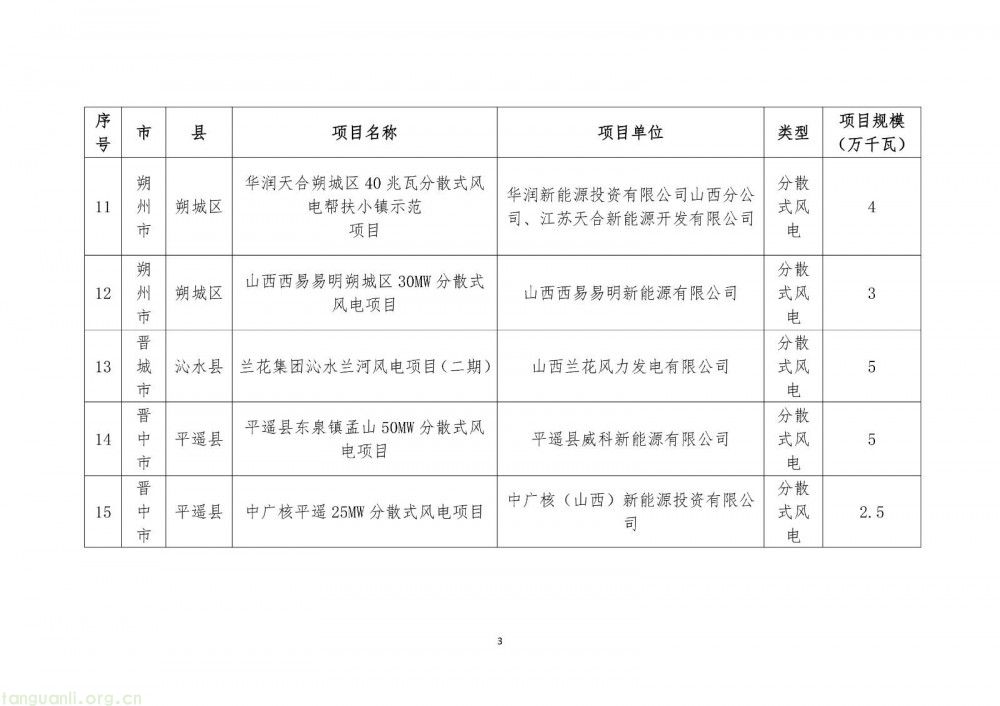 | 序号 | 市 | 县 | 项目名称 | 项目单位 | 类型 | 项目规模（万千瓦） |
|---|---|---|---|---|---|---|
| 11 | 朔州市 | 朔城区 | 华润天合朔城区 40 兆瓦分散式风电帮扶小镇示范项目 | 华润新能源投资有限公司山西分公司、江苏天合新能源开发有限公司 | 分散式风电 | 4 |
| 12 | 朔州市 | 朔城区 | 山西西易易明朔城区 30MW 分散式风电项目 | 山西西易易明新能源有限公司 | 分散式风电 | 3 |
| 13 | 晋城市 | 沁水县 | 兰花集团沁水兰河风电项目（二期） | 山西兰花风力发电有限公司 | 分散式风电 | 5 |
| 14 | 晋中市 | 平遥县 | 平遥县东泉镇孟山 50MW 分散式风电项目 | 平遥县威科新能源有限公司 | 分散式风电 | 5 |
| 15 | 晋中市 | 平遥县 | 中广核平遥 25MW 分散式风电项目 | 中广核（山西）新能源投资有限公司 | 分散式风电 | 2.5 |

3

tanguanli.org.cn